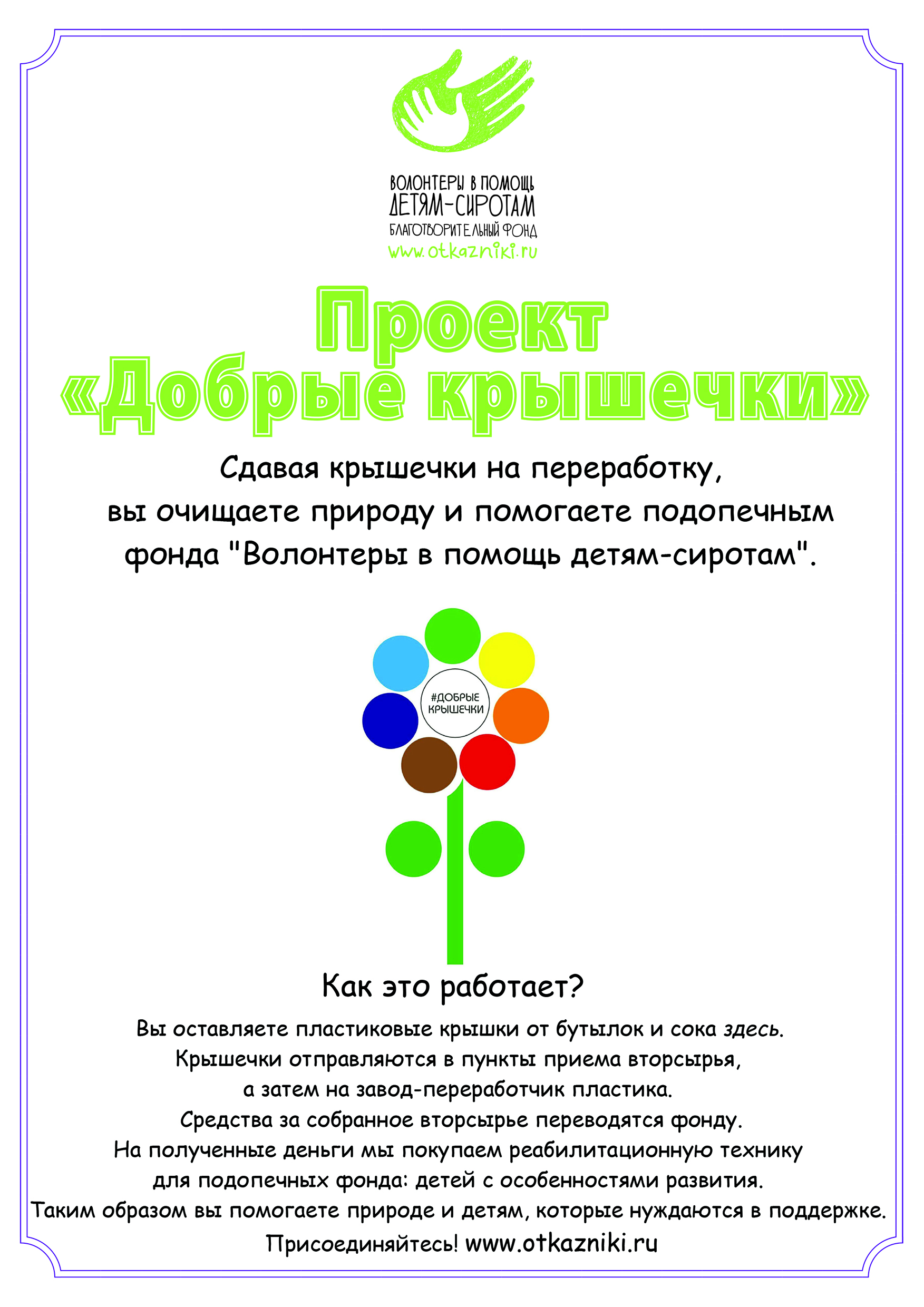 ВОЛОНТЕРЫ В ПОМОЩЬ
ДЕТЯМ-СИРОТАМ
БЛАГОТВОРИТЕЛЬНЫЙ ФОНД
www.otkazniki.ru

Проект
«Добрые крышечки»

Сдавая крышечки на переработку, вы очищаете природу и помогаете подопечным фонда "Волонтеры в помощь детям-сиротам".

#ДОБРЫЕ
КРЫШЕЧКИ

Как это работает?

Вы оставляете пластиковые крышки от бутылок и сока здесь.
Крышечки отправляются в пункты приема вторсырья,
а затем на завод-переработчик пластика.
Средства за собранное вторсырье переводятся фонду.
На полученные деньги мы покупаем реабилитационную технику
для подопечных фонда: детей с особенностями развития.
Таким образом вы помогаете природе и детям, которые нуждаются в поддержке.
Присоединяйтесь! www.otkazniki.ru